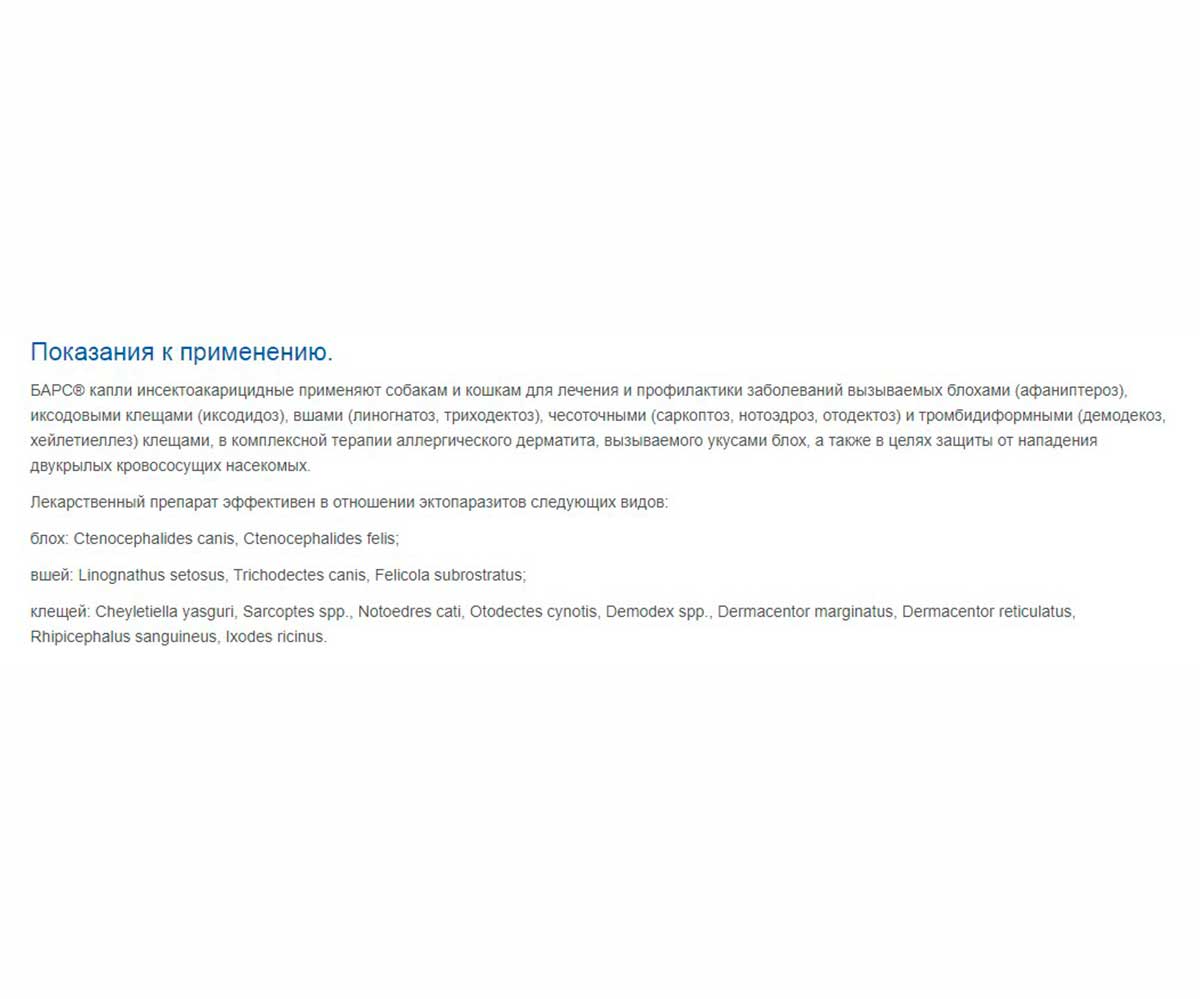 Показания к применению.

БАРС® капли инсектоакарицидные применяют собакам и кошкам для лечения и профилактики заболеваний вызываемых блохами (афаниптероз), иксодовыми клещами (иксодидоз), вшами (линогнатоз, триходектоз), чесоточными (саркоптоз, нотоэдроз, отодектоз) и тромбидиформными (демодекоз, хейлетиеллез) клещами, в комплексной терапии аллергического дерматита, вызываемого укусами блох, а также в целях защиты от нападения двукрылых кровососущих насекомых.

Лекарственный препарат эффективен в отношении эктопаразитов следующих видов:

блох: Ctenocephalides canis, Ctenocephalides felis;

вшей: Linognathus setosus, Trichodectes canis, Felicola subrostratus;

клещей: Cheyletiella yasguri, Sarcoptes spp., Notoedres cati, Otodectes cynotis, Demodex spp., Dermacentor marginatus, Dermacentor reticulatus, Rhipicephalus sanguineus, Ixodes ricinus.